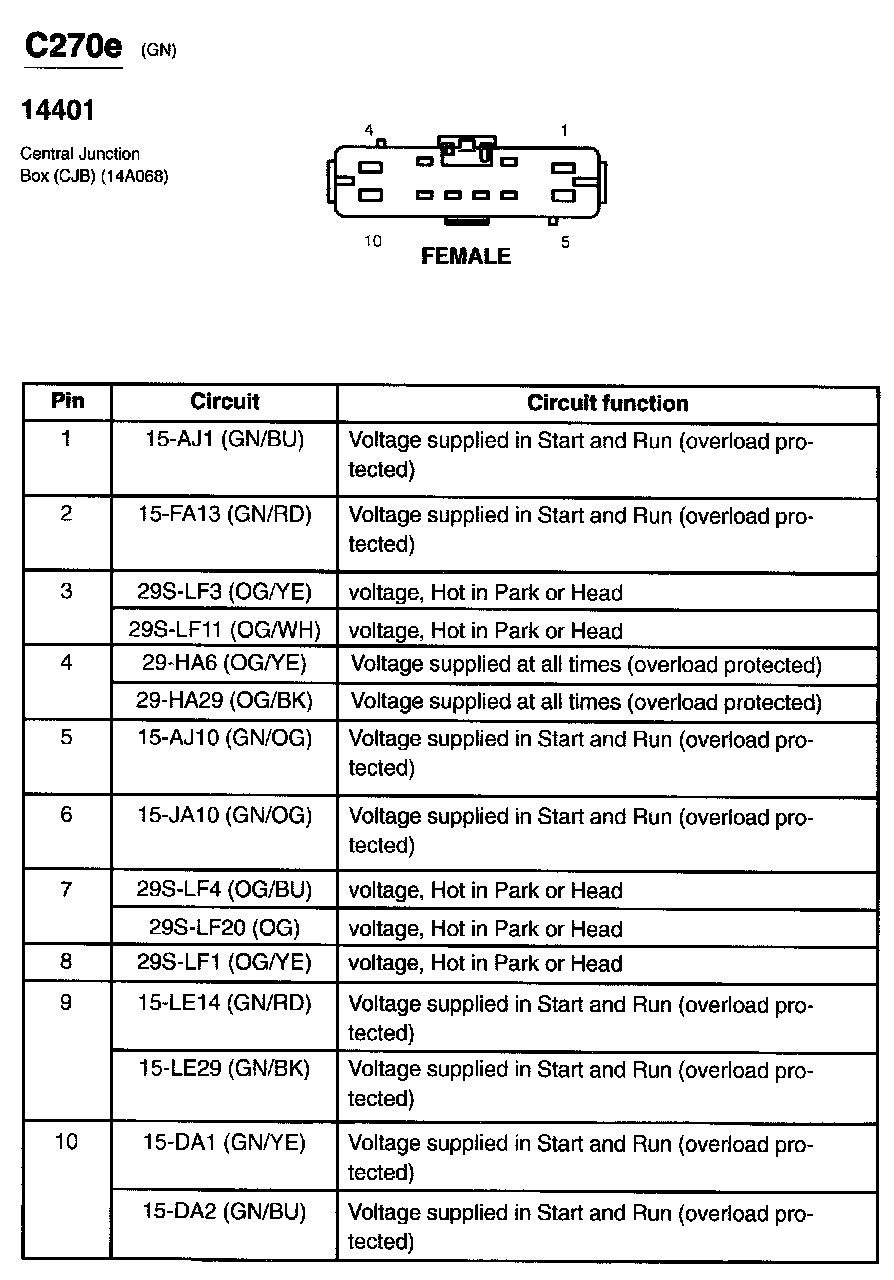 C270e (GN)

14401

Central Junction Box (CJB) (14A068)

4 1

10 5

FEMALE

| Pin | Circuit | Circuit function |
|---|---|---|
| 1 | 15-AJ1 (GN/BU) | Voltage supplied in Start and Run (overload protected) |
| 2 | 15-FA13 (GN/RD) | Voltage supplied in Start and Run (overload protected) |
| 3 | 29S-LF3 (OG/YE) | voltage, Hot in Park or Head |
| | 29S-LF11 (OG/WH) | voltage, Hot in Park or Head |
| 4 | 29-HA6 (OG/YE) | Voltage supplied at all times (overload protected) |
| | 29-HA29 (OG/BK) | Voltage supplied at all times (overload protected) |
| 5 | 15-AJ10 (GN/OG) | Voltage supplied in Start and Run (overload protected) |
| 6 | 15-JA10 (GN/OG) | Voltage supplied in Start and Run (overload protected) |
| 7 | 29S-LF4 (OG/BU) | voltage, Hot in Park or Head |
| | 29S-LF20 (OG) | voltage, Hot in Park or Head |
| 8 | 29S-LF1 (OG/YE) | voltage, Hot in Park or Head |
| 9 | 15-LE14 (GN/RD) | Voltage supplied in Start and Run (overload protected) |
| | 15-LE29 (GN/BK) | Voltage supplied in Start and Run (overload protected) |
| 10 | 15-DA1 (GN/YE) | Voltage supplied in Start and Run (overload protected) |
| | 15-DA2 (GN/BU) | Voltage supplied in Start and Run (overload protected) |